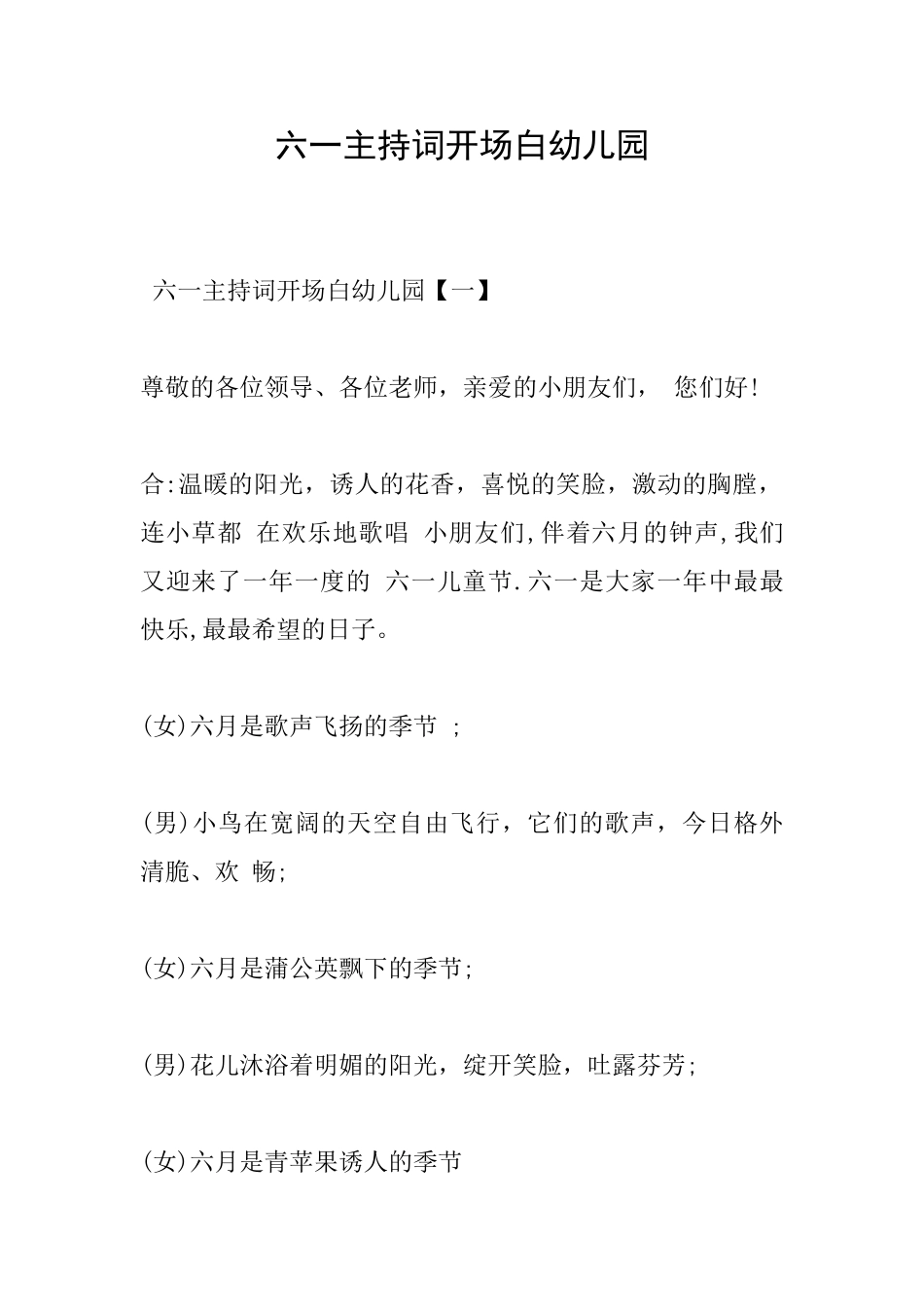 六一主持词开场白幼儿园

六一主持词开场白幼儿园【一】

尊敬的各位领导、各位老师，亲爱的小朋友们， 您们好!

合:温暖的阳光，诱人的花香，喜悦的笑脸，激动的胸膛，连小草都 在欢乐地歌唱 小朋友们,伴着六月的钟声,我们又迎来了一年一度的 六一儿童节.六一是大家一年中最最快乐,最最希望的日子。

(女)六月是歌声飞扬的季节 ;

(男)小鸟在宽阔的天空自由飞行，它们的歌声，今日格外清脆、欢 畅;

(女)六月是蒲公英飘下的季节;

(男)花儿沐浴着明媚的阳光，绽开笑脸，吐露芬芳;

(女)六月是青苹果诱人的季节